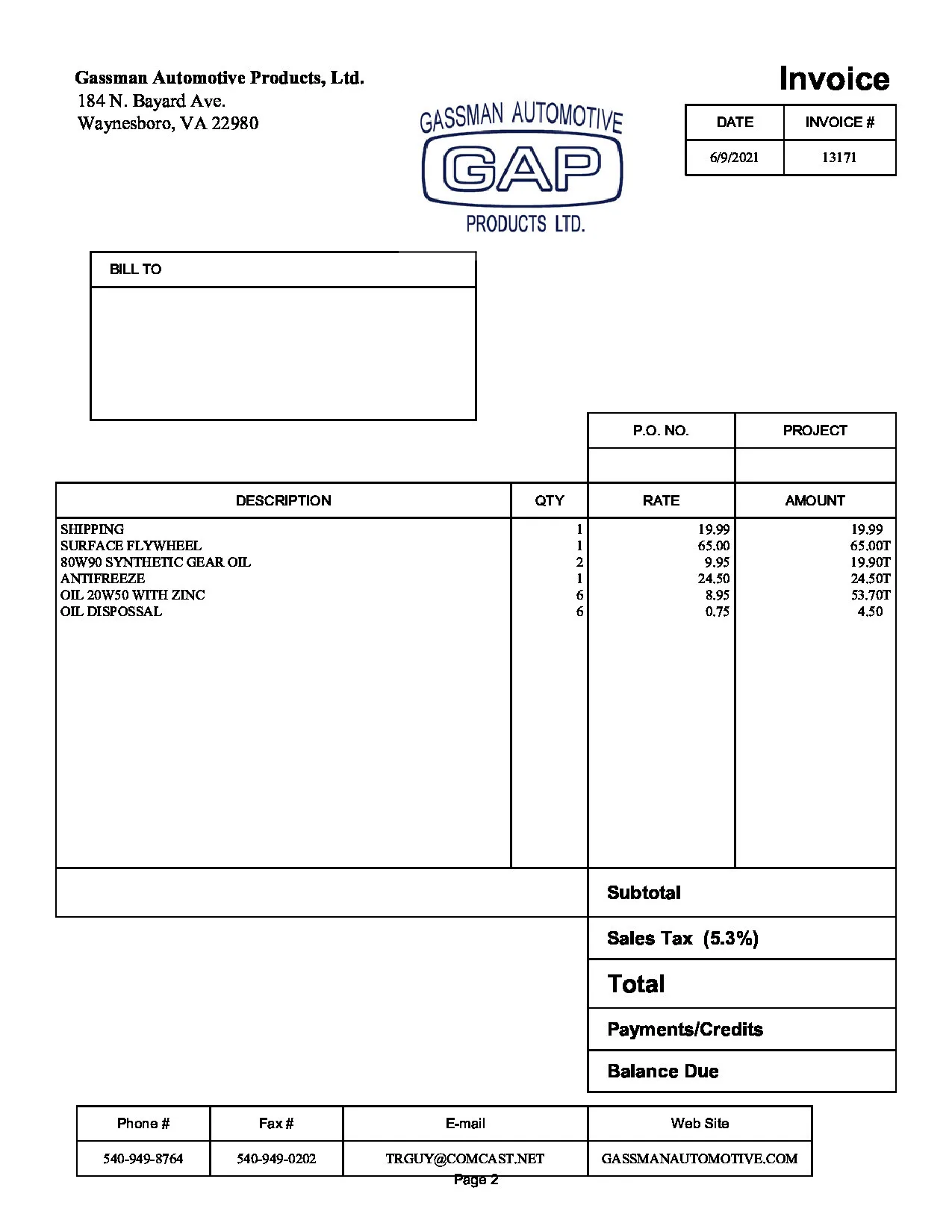 Gassman Automotive Products, Ltd.
184 N. Bayard Ave.
Waynesboro, VA 22980

GASSMAN AUTOMOTIVE
GAP
PRODUCTS LTD.

Invoice

| DATE | INVOICE # |
|---|---|
| 6/9/2021 | 13171 |

BILL TO

| P.O. NO. | PROJECT |
|---|---|
| | |

| DESCRIPTION | QTY | RATE | AMOUNT |
|---|---|---|---|
| SHIPPING | 1 | 19.99 | 19.99 |
| SURFACE FLYWHEEL | 1 | 65.00 | 65.00T |
| 80W90 SYNTHETIC GEAR OIL | 2 | 9.95 | 19.90T |
| ANTIFREEZE | 1 | 24.50 | 24.50T |
| OIL 20W50 WITH ZINC | 6 | 8.95 | 53.70T |
| OIL DISPOSSAL | 6 | 0.75 | 4.50 |

Subtotal

Sales Tax (5.3%)

Total

Payments/Credits

Balance Due

| Phone # | Fax # | E-mail | Web Site |
|---|---|---|---|
| 540-949-8764 | 540-949-0202 | TRGUY@COMCAST.NET | GASSMANAUTOMOTIVE.COM |

Page 2